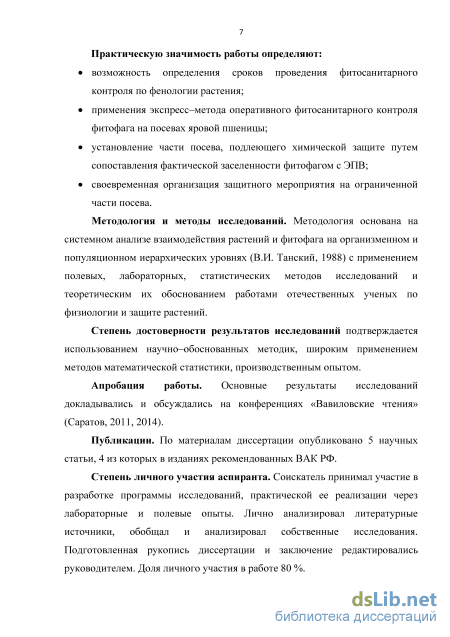 7

Практическую значимость работы определяют:

• возможность определения сроков проведения фитосанитарного контроля по фенологии растения;

• применения экспресс–метода оперативного фитосанитарного контроля фитофага на посевах яровой пшеницы;

• установление части посева, подлежащего химической защите путем сопоставления фактической заселенности фитофагом с ЭПВ;

• своевременная организация защитного мероприятия на ограниченной части посева.

Методология и методы исследований. Методология основана на системном анализе взаимодействия растений и фитофага на организменном и популяционном иерархических уровнях (В.И. Танский, 1988) с применением полевых, лабораторных, статистических методов исследований и теоретическим их обоснованием работами отечественных ученых по физиологии и защите растений.

Степень достоверности результатов исследований подтверждается использованием научно–обоснованных методик, широким применением методов математической статистики, производственным опытом.

Апробация работы. Основные результаты исследований докладывались и обсуждались на конференциях «Вавиловские чтения» (Саратов, 2011, 2014).

Публикации. По материалам диссертации опубликовано 5 научных статьи, 4 из которых в изданиях рекомендованных ВАК РФ.

Степень личного участия аспиранта. Соискатель принимал участие в разработке программы исследований, практической ее реализации через лабораторные и полевые опыты. Лично анализировал литературные источники, обобщал и анализировал собственные исследования. Подготовленная рукопись диссертации и заключение редактировались руководителем. Доля личного участия в работе 80 %.

dsLib.net
библиотека диссертаций